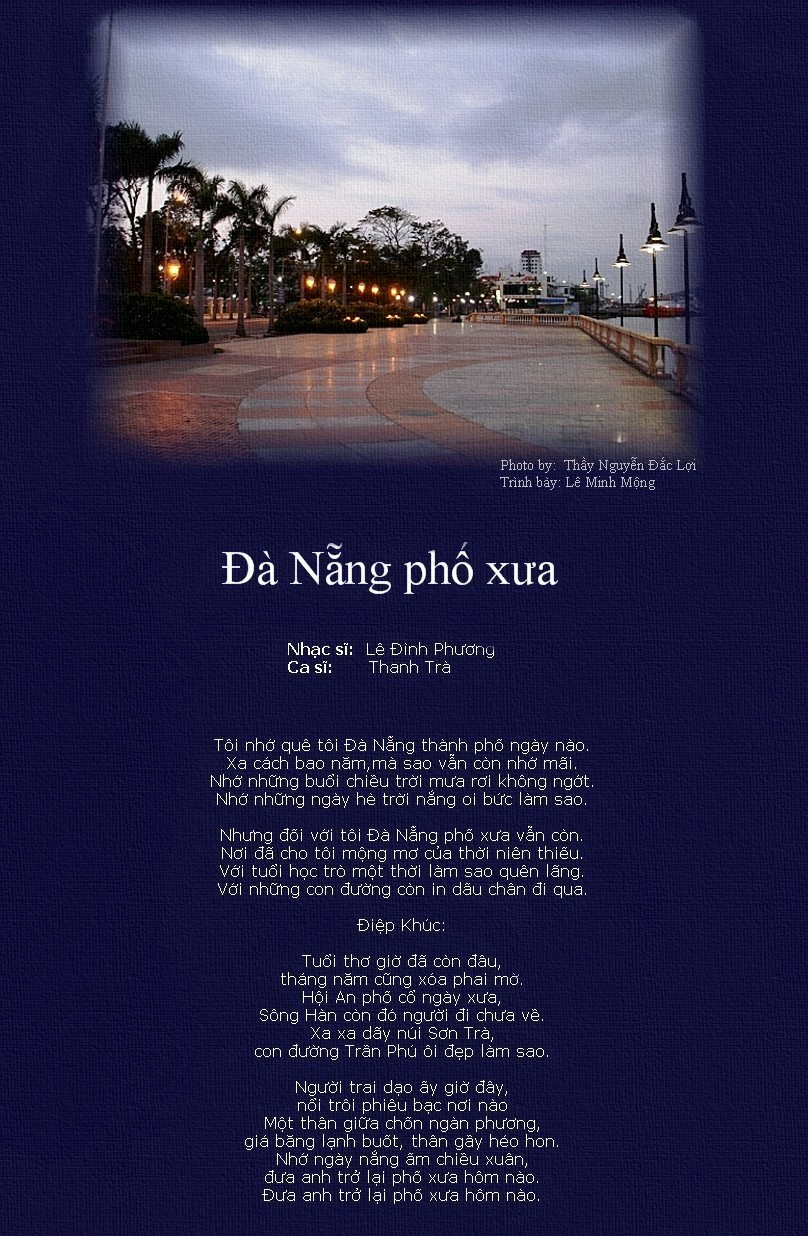 Photo by: Thầy Nguyễn Đắc Lợi
Trình bày: Lê Minh Mộng

Đà Nẵng phố xưa

Nhạc sĩ: Lê Đình Phương
Ca sĩ: Thanh Trà

Tôi nhớ quê tôi Đà Nẵng thành phố ngày nào.
Xa cách bao năm,mà sao vẫn còn nhớ mãi.
Nhớ những buổi chiều trời mưa rơi không ngớt.
Nhớ những ngày hè trời nắng oi bức làm sao.

Nhưng đối với tôi Đà Nẵng phố xưa vẫn còn.
Nơi đã cho tôi mộng mơ của thời niên thiếu.
Với tuổi học trò một thời làm sao quên lãng.
Với những con đường còn in dấu chân đi qua.

Điệp Khúc:

Tuổi thơ giờ đã còn đâu,
tháng năm cũng xóa phai mờ.
Hội An phố cổ ngày xưa,
Sông Hàn còn đó người đi chưa về.
Xa xa dãy núi Sơn Trà,
con đường Trần Phú ôi đẹp làm sao.

Người trai dạo ấy giờ đây,
nổi trôi phiêu bạc nơi nào
Một thân giữa chốn ngàn phương,
giá băng lạnh buốt, thân gầy héo hon.
Nhớ ngày nắng ấm chiều xuân,
đưa anh trở lại phố xưa hôm nào.
Đưa anh trở lại phố xưa hôm nào.